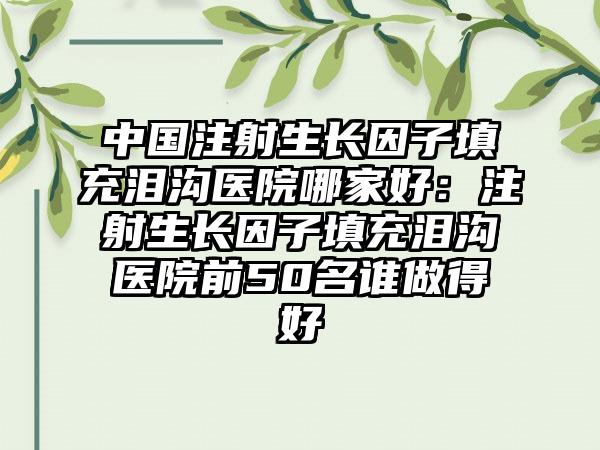 中国注射生长因子填充泪沟医院哪家好：注射生长因子填充泪沟医院前50名谁做得好